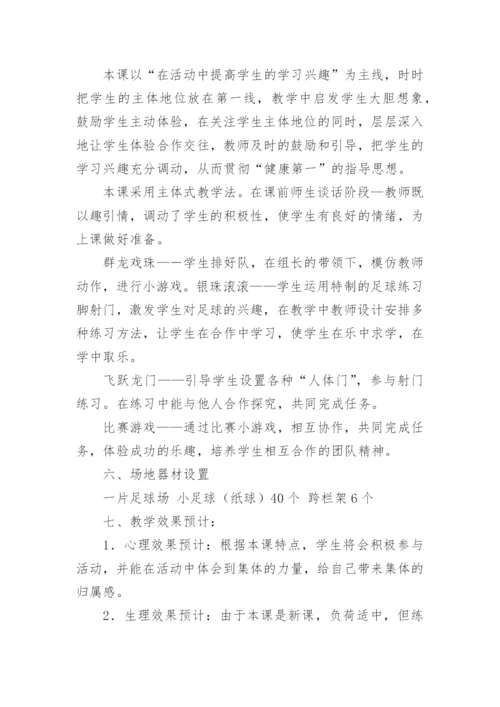 本课以“在活动中提高学生的学习兴趣”为主线，时时把学生的主体地位放在第一线，教学中启发学生大胆想象，鼓励学生主动体验，在关注学生主体地位的同时，层层深入地让学生体验合作交往，教师及时的鼓励和引导，把学生的学习兴趣充分调动，从而贯彻“健康第一”的指导思想。

本课采用主体式教学法。在课前师生谈话阶段—教师既以趣引情，调动了学生的积极性，使学生有良好的情绪，为上课做好准备。

群龙戏珠——学生排好队，在组长的带领下，模仿教师动作，进行小游戏。银珠滚滚——学生运用特制的足球练习脚射门，激发学生对足球的兴趣，在教学中教师设计安排多种练习方法，让学生在合作中学习，使学生在乐中求学，在学中取乐。

飞跃龙门——引导学生设置各种“人体门”，参与射门练习。在练习中能与他人合作探究，共同完成任务。

比赛游戏——通过比赛小游戏，相互协作，共同完成任务，体验成功的乐趣，培养学生相互合作的团队精神。

六、场地器材设置

一片足球场 小足球（纸球）40个 跨栏架6个

七、教学效果预计：

1．心理效果预计：根据本课特点，学生将会积极参与活动，并能在活动中体会到集体的力量，给自己带来集体的归属感。

2．生理效果预计：由于本课是新课，负荷适中，但练